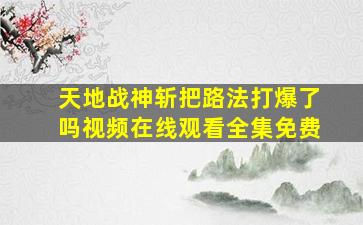 天地战神斩把路法打爆了吗视频在线观看全集免费